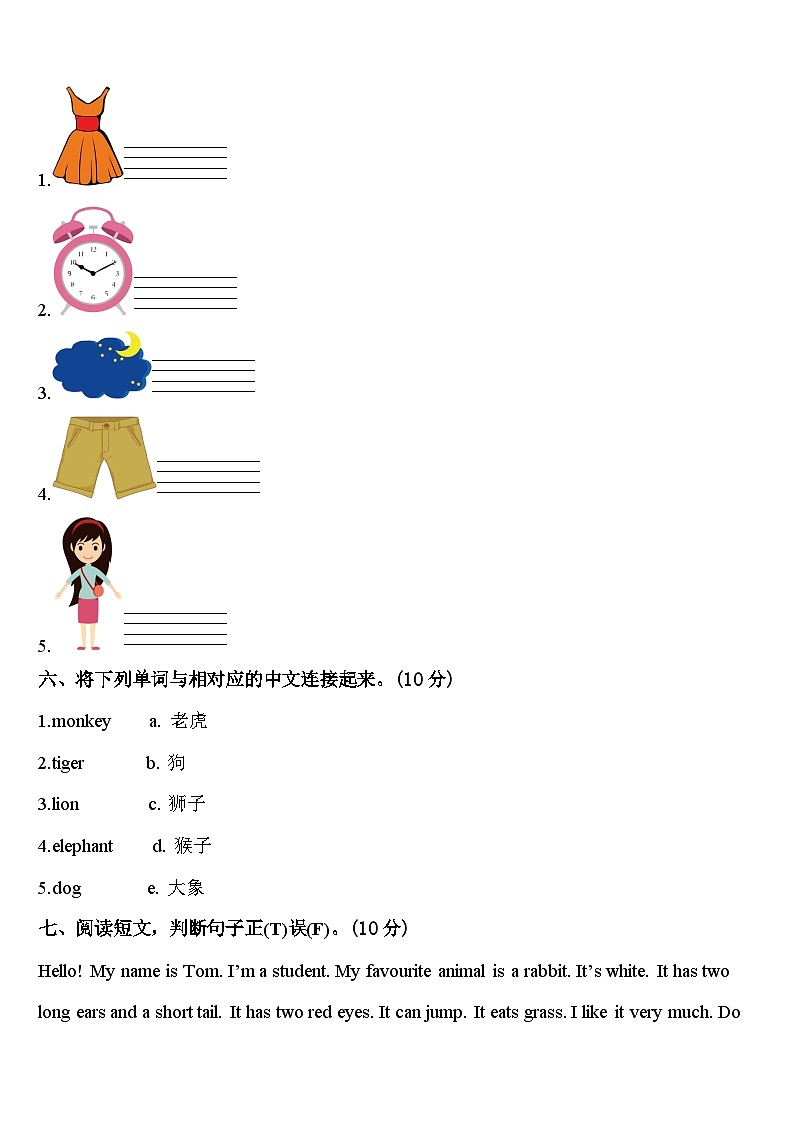 1.

2.

3.

4.

5.

六、将下列单词与相对应的中文连接起来。(10 分)

1.monkey a. 老虎

2.tiger b. 狗

3.lion c. 狮子

4.elephant d. 猴子

5.dog e. 大象

七、阅读短文，判断句子正(T)误(F)。(10 分)

Hello! My name is Tom. I'm a student. My favourite animal is a rabbit. It's white. It has two long ears and a short tail. It has two red eyes. It can jump. It eats grass. I like it very much. Do